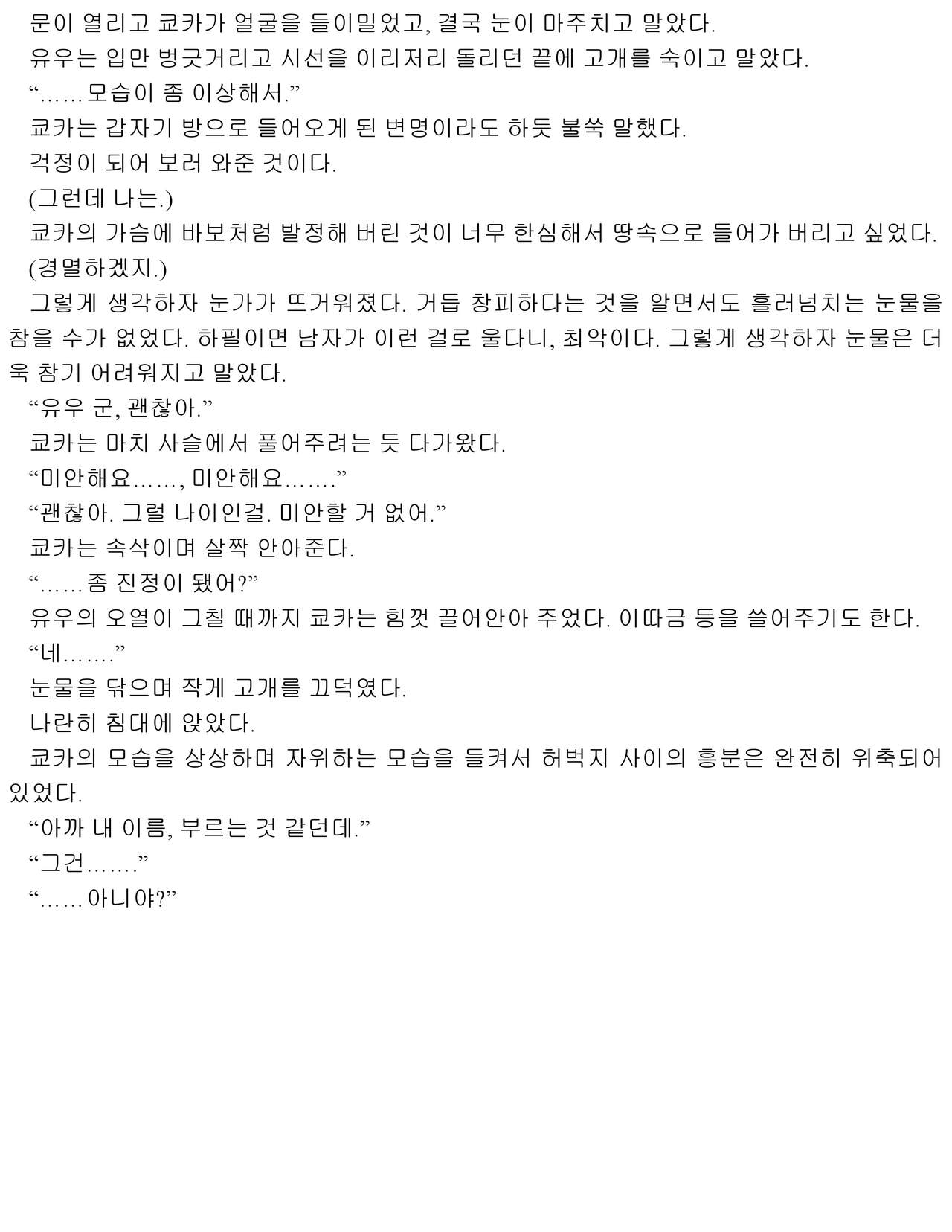 문이 열리고 쿄카가 얼굴을 들이밀었고, 결국 눈이 마주치고 말았다.

유우는 입만 벙긋거리고 시선을 이리저리 돌리던 끝에 고개를 숙이고 말았다.

"……모습이 좀 이상해서."

쿄카는 갑자기 방으로 들어오게 된 변명이라도 하듯 불쑥 말했다.

걱정이 되어 보러 와준 것이다.

(그런데 나는.)

쿄카의 가슴에 바보처럼 발정해 버린 것이 너무 한심해서 땅속으로 들어가 버리고 싶었다.

(경멸하겠지.)

그렇게 생각하자 눈가가 뜨거워졌다. 거듭 창피하다는 것을 알면서도 흘러넘치는 눈물을 참을 수가 없었다. 하필이면 남자가 이런 걸로 울다니, 최악이다. 그렇게 생각하자 눈물은 더욱 참기 어려워지고 말았다.

"유우 군, 괜찮아."

쿄카는 마치 사슬에서 풀어주려는 듯 다가왔다.

"미안해요……, 미안해요……."

"괜찮아. 그럴 나이인걸. 미안할 거 없어."

쿄카는 속삭이며 살짝 안아준다.

"……좀 진정이 됐어?"

유우의 오열이 그칠 때까지 쿄카는 힘껏 끌어안아 주었다. 이따금 등을 쓸어주기도 한다.

"네……."

눈물을 닦으며 작게 고개를 끄덕였다.

나란히 침대에 앉았다.

쿄카의 모습을 상상하며 자위하는 모습을 들켜서 허벅지 사이의 흥분은 완전히 위축되어 있었다.

"아까 내 이름, 부르는 것 같던데."

"그건……."

"……아니야?"